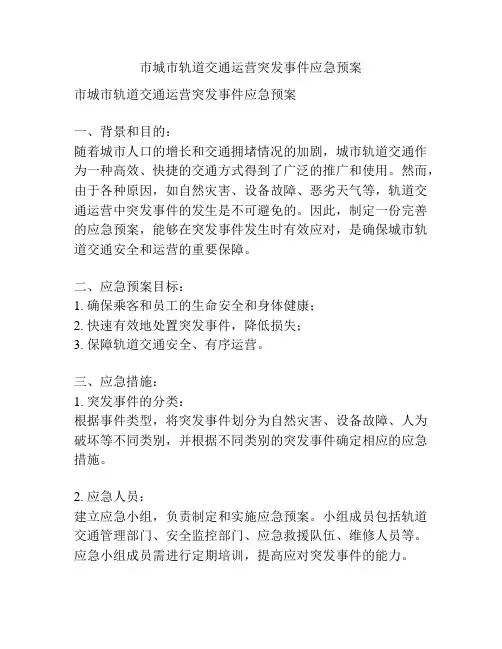 市城市轨道交通运营突发事件应急预案

市城市轨道交通运营突发事件应急预案

一、背景和目的：
随着城市人口的增长和交通拥堵情况的加剧，城市轨道交通作为一种高效、快捷的交通方式得到了广泛的推广和使用。然而，由于各种原因，如自然灾害、设备故障、恶劣天气等，轨道交通运营中突发事件的发生是不可避免的。因此，制定一份完善的应急预案，能够在突发事件发生时有效应对，是确保城市轨道交通安全和运营的重要保障。

二、应急预案目标：
1. 确保乘客和员工的生命安全和身体健康；
2. 快速有效地处置突发事件，降低损失；
3. 保障轨道交通安全、有序运营。

三、应急措施：
1. 突发事件的分类：
根据事件类型，将突发事件划分为自然灾害、设备故障、人为破坏等不同类别，并根据不同类别的突发事件确定相应的应急措施。

2. 应急人员：
建立应急小组，负责制定和实施应急预案。小组成员包括轨道交通管理部门、安全监控部门、应急救援队伍、维修人员等。应急小组成员需进行定期培训，提高应对突发事件的能力。